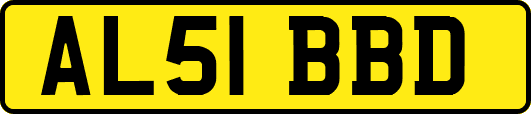 AL51 BBD